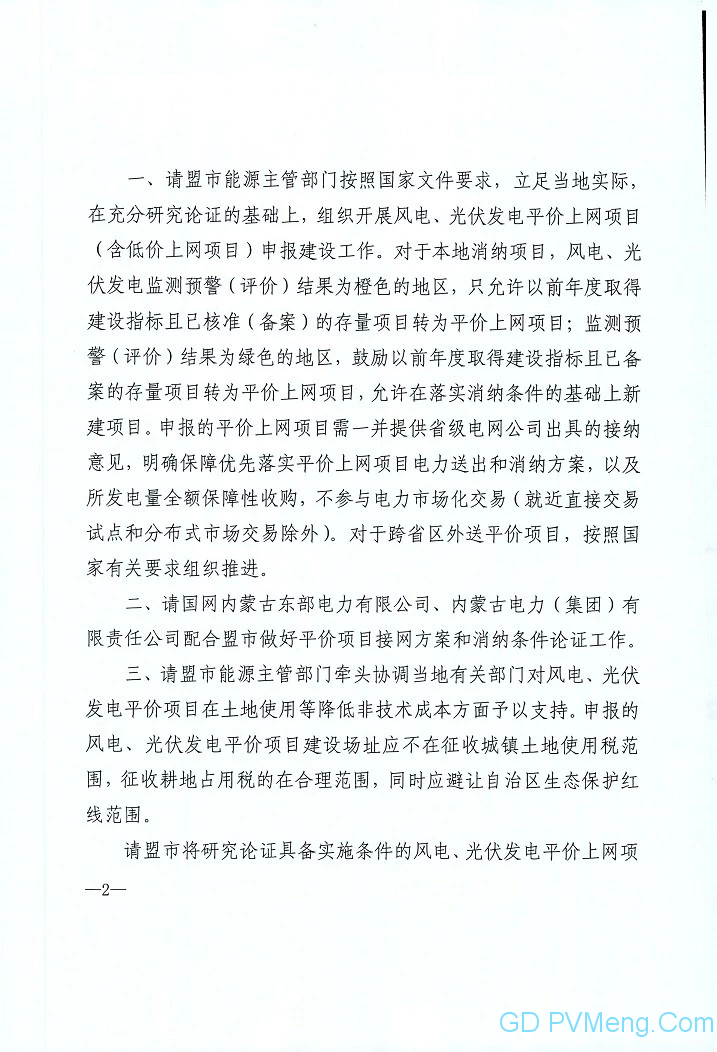 一、请盟市能源主管部门按照国家文件要求，立足当地实际，在充分研究论证的基础上，组织开展风电、光伏发电平价上网项目（含低价上网项目）申报建设工作。对于本地消纳项目，风电、光伏发电监测预警（评价）结果为橙色的地区，只允许以前年度取得建设指标且已核准（备案）的存量项目转为平价上网项目；监测预警（评价）结果为绿色的地区，鼓励以前年度取得建设指标且已备案的存量项目转为平价上网项目，允许在落实消纳条件的基础上新建项目。申报的平价上网项目需一并提供省级电网公司出具的接纳意见，明确保障优先落实平价上网项目电力送出和消纳方案，以及所发电量全额保障性收购，不参与电力市场化交易（就近直接交易试点和分布式市场交易除外）。对于跨省区外送平价项目，按照国家有关要求组织推进。

二、请国网内蒙古东部电力有限公司、内蒙古电力（集团）有限责任公司配合盟市做好平价项目接网方案和消纳条件论证工作。

三、请盟市能源主管部门牵头协调当地有关部门对风电、光伏发电平价项目在土地使用等降低非技术成本方面予以支持。申报的风电、光伏发电平价项目建设场址应不在征收城镇土地使用税范围，征收耕地占用税的在合理范围，同时应避让自治区生态保护红线范围。

请盟市将研究论证具备实施条件的风电、光伏发电平价上网项

—2—

GD PVMeng.Com